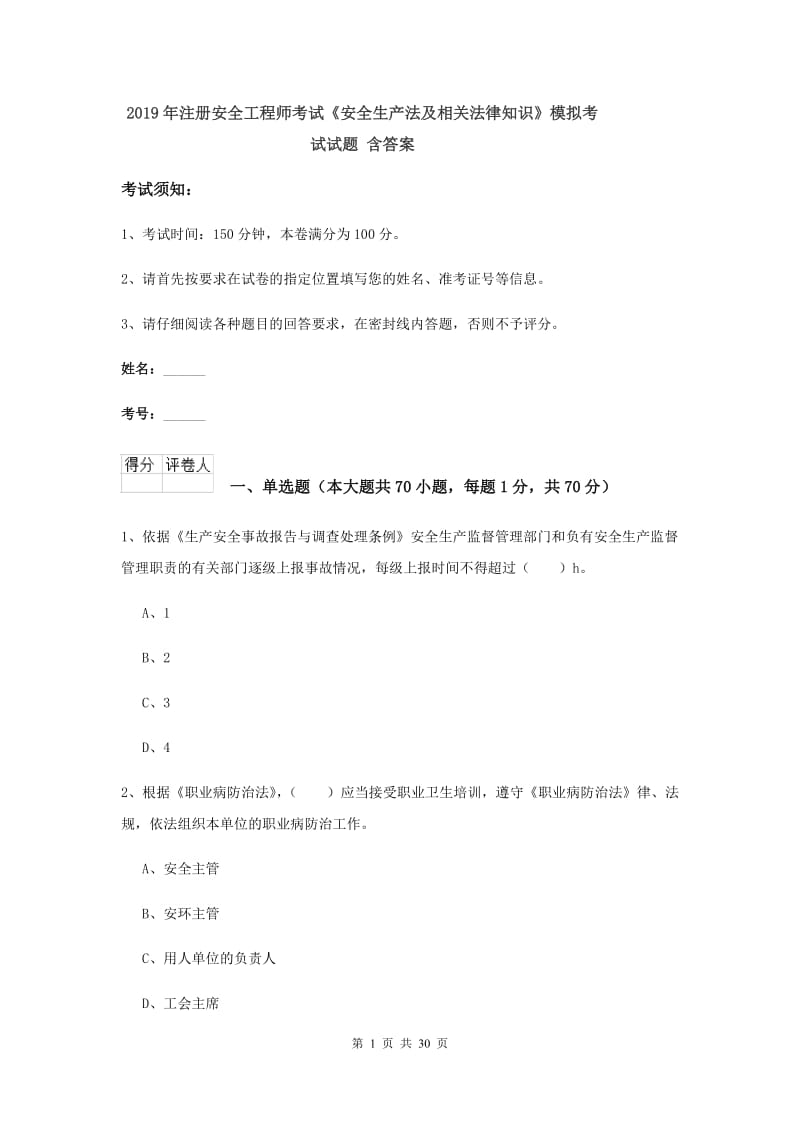 2019年注册安全工程师考试《安全生产法及相关法律知识》模拟考试试题 含答案

考试须知：

1、考试时间：150分钟，本卷满分为100分。

2、请首先按要求在试卷的指定位置填写您的姓名、准考证号等信息。

3、请仔细阅读各种题目的回答要求，在密封线内答题，否则不予评分。

姓名：______

考号：______

| 得分 | 评卷人 |
|---|---|
| | |

一、单选题（本大题共70小题，每题1分，共70分）

1、依据《生产安全事故报告与调查处理条例》安全生产监督管理部门和负有安全生产监督管理职责的有关部门逐级上报事故情况，每级上报时间不得超过（　　）h。

A、1

B、2

C、3

D、4

2、根据《职业病防治法》，（　　）应当接受职业卫生培训，遵守《职业病防治法》律、法规，依法组织本单位的职业病防治工作。

A、安全主管

B、安环主管

C、用人单位的负责人

D、工会主席

第 1 页 共 30 页